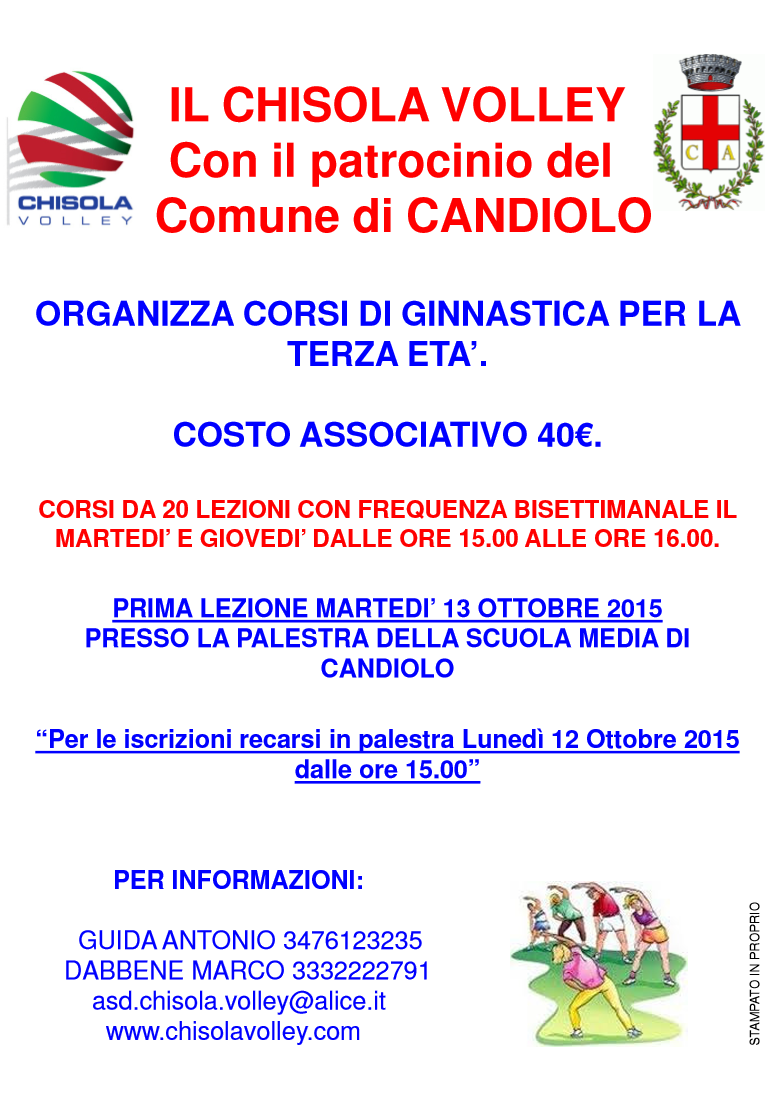 CHISOLA
VOLLEY

IL CHISOLA VOLLEY
Con il patrocinio del
Comune di CANDIOLO

C A

ORGANIZZA CORSI DI GINNASTICA PER LA TERZA ETA'.

COSTO ASSOCIATIVO 40€.

CORSI DA 20 LEZIONI CON FREQUENZA BISETTIMANALE IL MARTEDI' E GIOVEDI' DALLE ORE 15.00 ALLE ORE 16.00.

PRIMA LEZIONE MARTEDI' 13 OTTOBRE 2015
PRESSO LA PALESTRA DELLA SCUOLA MEDIA DI CANDIOLO

"Per le iscrizioni recarsi in palestra Lunedì 12 Ottobre 2015 dalle ore 15.00"

PER INFORMAZIONI:

GUIDA ANTONIO 3476123235
DABBENE MARCO 3332222791
asd.chisola.volley@alice.it
www.chisolavolley.com

STAMPATO IN PROPRIO